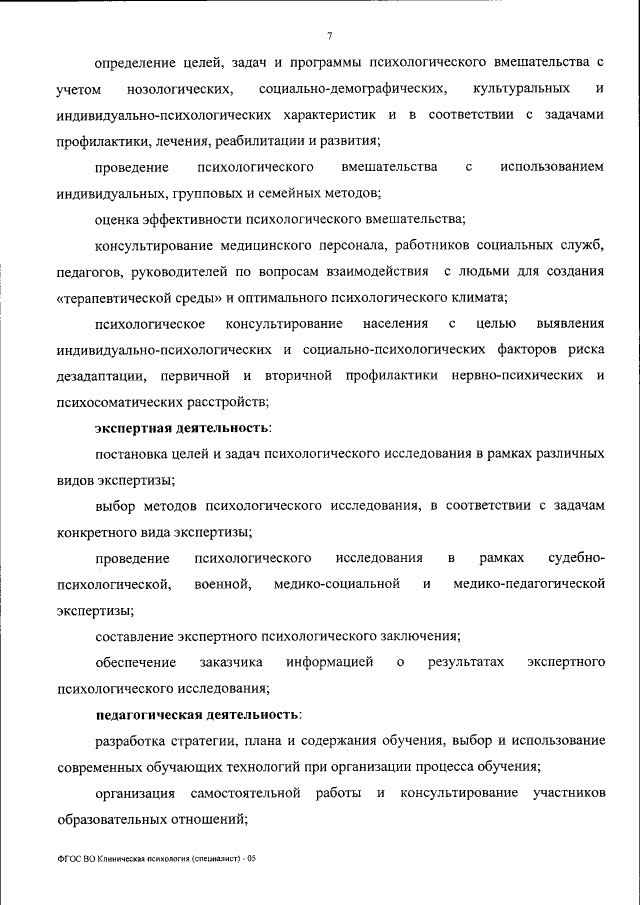 7

определение целей, задач и программы психологического вмешательства с учетом нозологических, социально-демографических, культуральных и индивидуально-психологических характеристик и в соответствии с задачами профилактики, лечения, реабилитации и развития;

проведение психологического вмешательства с использованием индивидуальных, групповых и семейных методов;

оценка эффективности психологического вмешательства;

консультирование медицинского персонала, работников социальных служб, педагогов, руководителей по вопросам взаимодействия с людьми для создания «терапевтической среды» и оптимального психологического климата;

психологическое консультирование населения с целью выявления индивидуально-психологических и социально-психологических факторов риска дезадаптации, первичной и вторичной профилактики нервно-психических и психосоматических расстройств;

экспертная деятельность:

постановка целей и задач психологического исследования в рамках различных видов экспертизы;

выбор методов психологического исследования, в соответствии с задачам конкретного вида экспертизы;

проведение психологического исследования в рамках судебно-психологической, военной, медико-социальной и медико-педагогической экспертизы;

составление экспертного психологического заключения;

обеспечение заказчика информацией о результатах экспертного психологического исследования;

педагогическая деятельность:

разработка стратегии, плана и содержания обучения, выбор и использование современных обучающих технологий при организации процесса обучения;

организация самостоятельной работы и консультирование участников образовательных отношений;

ФГОС ВО Клиническая психология (специалист) - 05